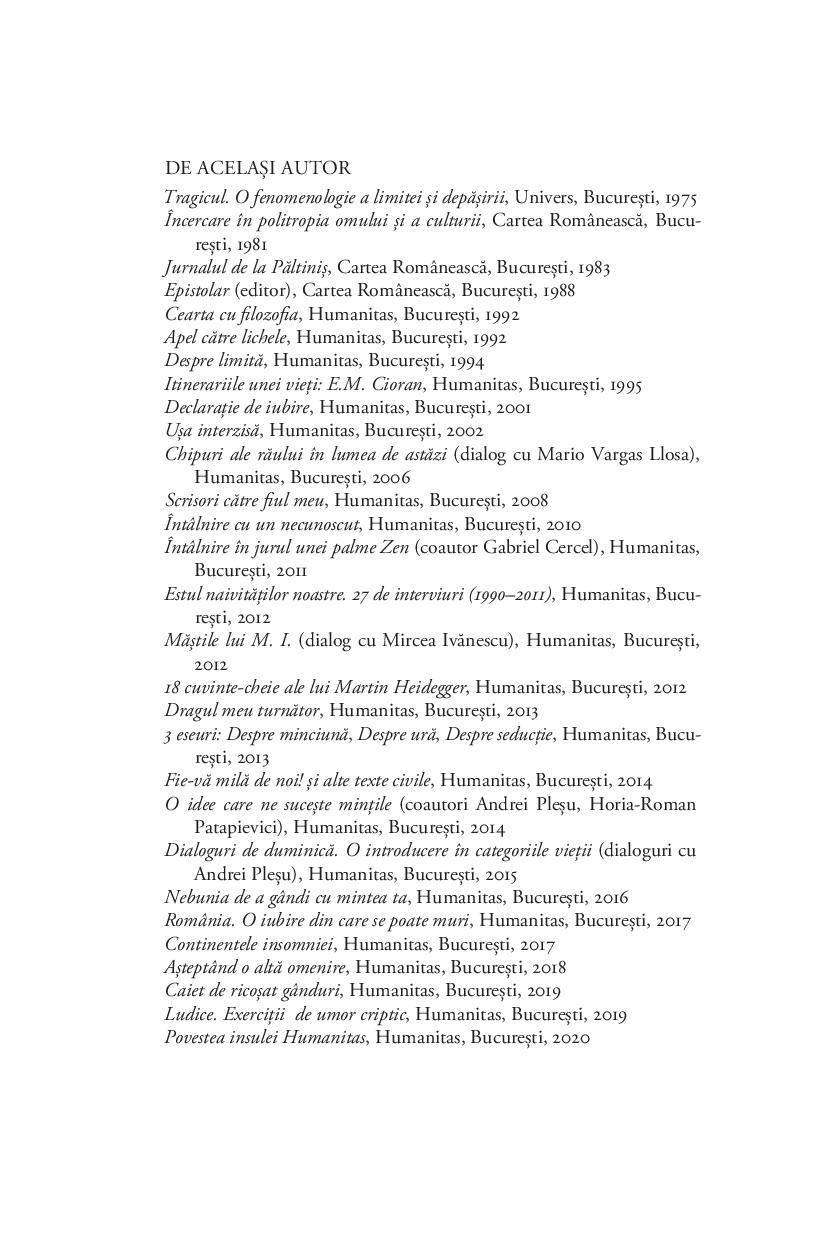 DE ACELAȘI AUTOR

Tragicul. O fenomenologie a limitei și depășirii, Univers, București, 1975
Încercare în politropia omului și a culturii, Cartea Românească, București, 1981
Jurnalul de la Păltiniș, Cartea Românească, București, 1983
Epistolar (editor), Cartea Românească, București, 1988
Cearta cu filozofia, Humanitas, București, 1992
Apel către lichele, Humanitas, București, 1992
Despre limită, Humanitas, București, 1994
Itinerariile unei vieți: E.M. Cioran, Humanitas, București, 1995
Declarație de iubire, Humanitas, București, 2001
Ușa interzisă, Humanitas, București, 2002
Chipuri ale răului în lumea de astăzi (dialog cu Mario Vargas Llosa), Humanitas, București, 2006
Scrisori către fiul meu, Humanitas, București, 2008
Întâlnire cu un necunoscut, Humanitas, București, 2010
Întâlnire în jurul unei palme Zen (coautor Gabriel Cercel), Humanitas, București, 2011
Estul naivităților noastre. 27 de interviuri (1990–2011), Humanitas, București, 2012
Măștile lui M. I. (dialog cu Mircea Ivănescu), Humanitas, București, 2012
18 cuvinte-cheie ale lui Martin Heidegger, Humanitas, București, 2012
Dragul meu turnător, Humanitas, București, 2013
3 eseuri: Despre minciună, Despre ură, Despre seducție, Humanitas, București, 2013
Fie-vă milă de noi! și alte texte civile, Humanitas, București, 2014
O idee care ne sucește mințile (coautori Andrei Pleșu, Horia-Roman Patapievici), Humanitas, București, 2014
Dialoguri de duminică. O introducere în categoriile vieții (dialoguri cu Andrei Pleșu), Humanitas, București, 2015
Nebunia de a gândi cu mintea ta, Humanitas, București, 2016
România. O iubire din care se poate muri, Humanitas, București, 2017
Continentele insomniei, Humanitas, București, 2017
Așteptând o altă omenire, Humanitas, București, 2018
Caiet de ricoșat gânduri, Humanitas, București, 2019
Ludice. Exerciții de umor criptic, Humanitas, București, 2019
Povestea insulei Humanitas, Humanitas, București, 2020